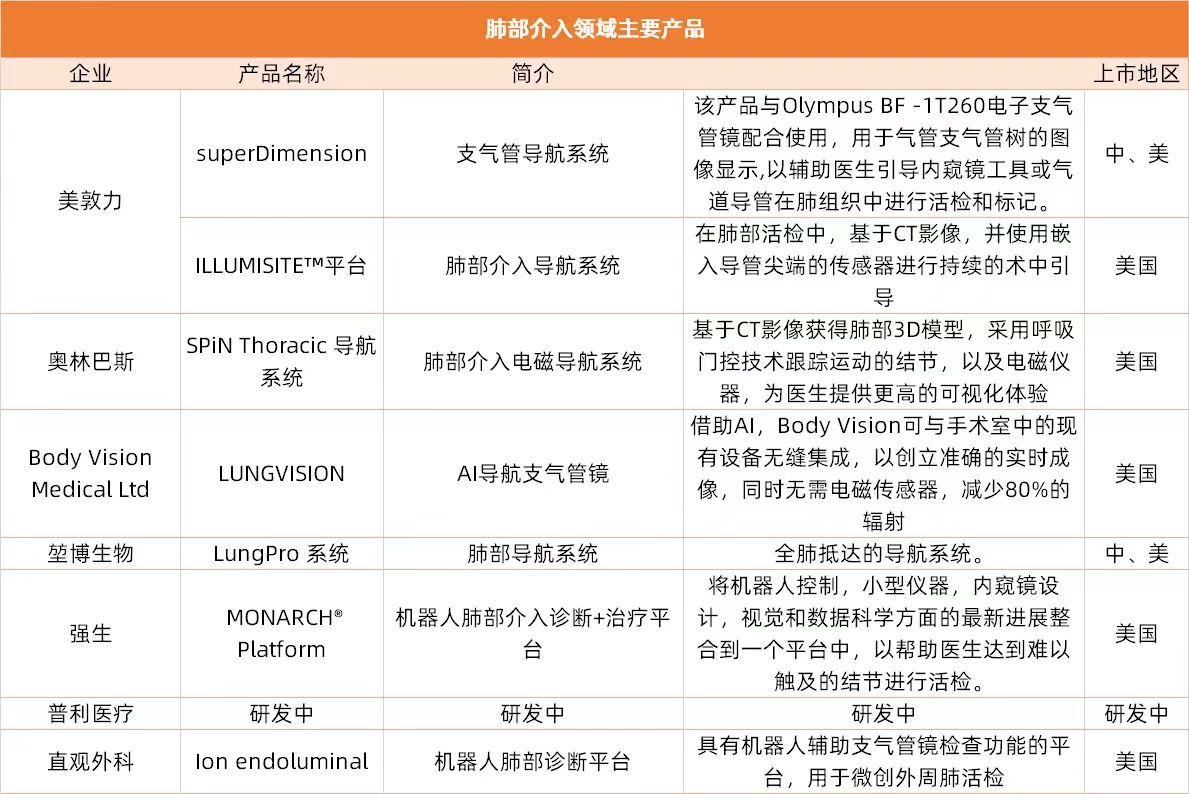 肺部介入领域主要产品

| 企业 | 产品名称 | 简介 | | 上市地区 |
|---|---|---|---|---|
| 美敦力 | superDimension | 支气管导航系统 | 该产品与Olympus BF -1T260电子支气管镜配合使用，用于气管支气管树的图像显示,以辅助医生引导内窥镜工具或气道导管在肺组织中进行活检和标记。 | 中、美 |
| 美敦力 | ILLUMISITE™平台 | 肺部介入导航系统 | 在肺部活检中，基于CT影像，并使用嵌入导管尖端的传感器进行持续的术中引导 | 美国 |
| 奥林巴斯 | SPiN Thoracic 导航系统 | 肺部介入电磁导航系统 | 基于CT影像获得肺部3D模型，采用呼吸门控技术跟踪运动的结节，以及电磁仪器，为医生提供更高的可视化体验 | 美国 |
| Body Vision Medical Ltd | LUNGVISION | AI导航支气管镜 | 借助AI，Body Vision可与手术室中的现有设备无缝集成，以创立准确的实时成像，同时无需电磁传感器，减少80%的辐射 | 美国 |
| 堃博生物 | LungPro 系统 | 肺部导航系统 | 全肺抵达的导航系统。 | 中、美 |
| 强生 | MONARCH® Platform | 机器人肺部介入诊断+治疗平台 | 将机器人控制，小型仪器，内窥镜设计，视觉和数据科学方面的最新进展整合到一个平台中，以帮助医生达到难以触及的结节进行活检。 | 美国 |
| 普利医疗 | 研发中 | 研发中 | 研发中 | 研发中 |
| 直观外科 | Ion endoluminal | 机器人肺部诊断平台 | 具有机器人辅助支气管镜检查功能的平台，用于微创外周肺活检 | 美国 |